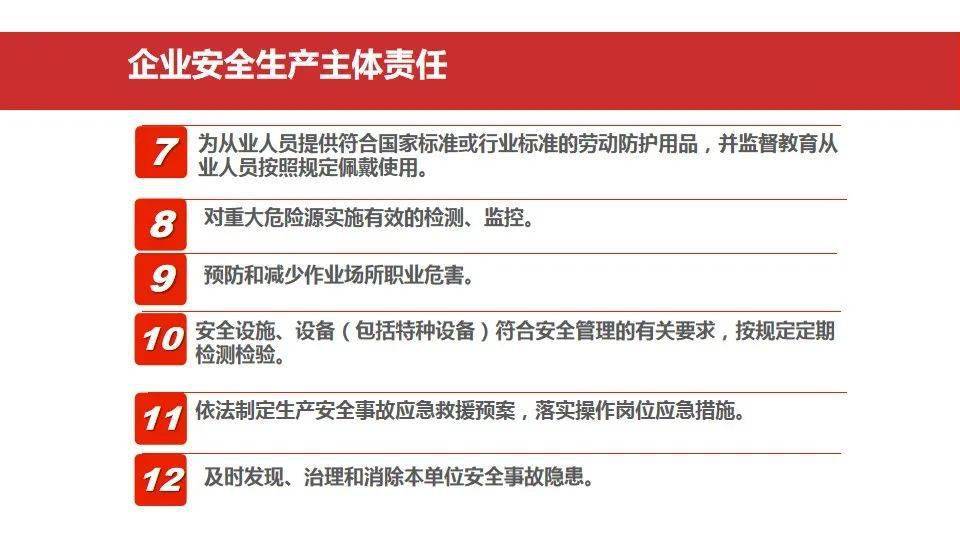 企业安全生产主体责任

7 为从业人员提供符合国家标准或行业标准的劳动防护用品，并监督教育从业人员按照规定佩戴使用。

8 对重大危险源实施有效的检测、监控。

9 预防和减少作业场所职业危害。

10 安全设施、设备（包括特种设备）符合安全管理的有关要求，按规定定期检测检验。

11 依法制定生产安全事故应急救援预案，落实操作岗位应急措施。

12 及时发现、治理和消除本单位安全事故隐患。